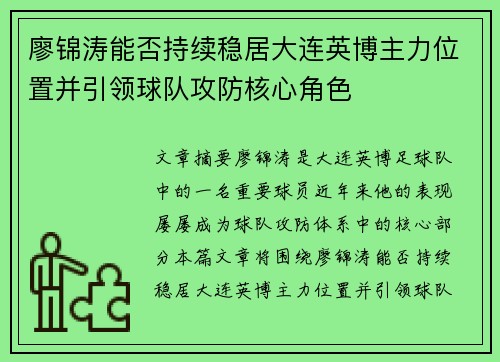 廖锦涛能否持续稳居大连英博主力位置并引领球队攻防核心角色

文章摘要廖锦涛是大连英博足球队中的一名重要球员近年来他的表现屡屡成为球队攻防体系中的核心部分本篇文章将围绕廖锦涛能否持续稳居大连英博主力位置并引领球队